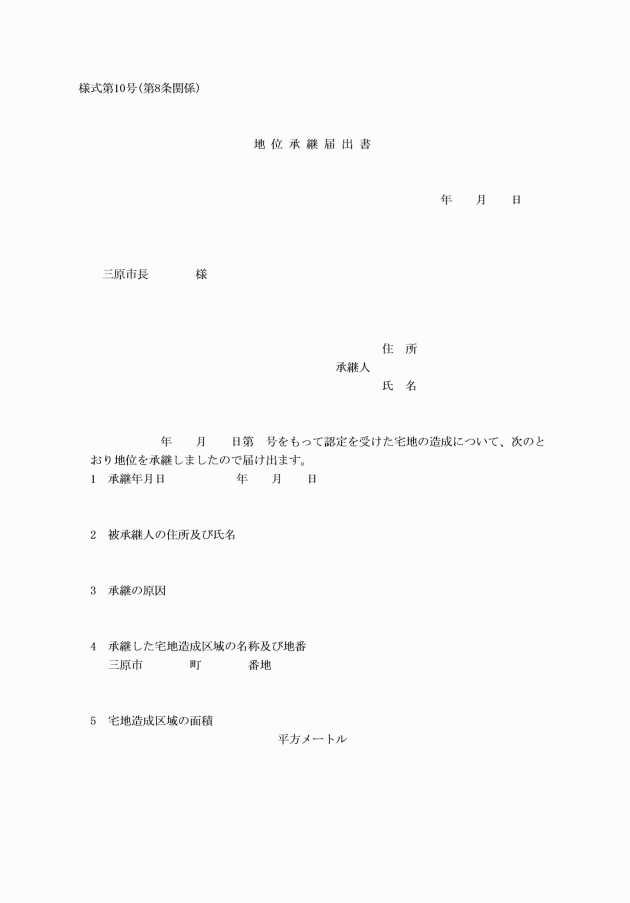 様式第10号(第8条関係)

地 位 承 継 届 出 書

年　　月　　日

三原市長　　　　様

住　所
承継人
氏　名

年　　月　　日第　号をもって認定を受けた宅地の造成について、次のとおり地位を承継しましたので届け出ます。

1　承継年月日　　　　　年　　月　　日

2　被承継人の住所及び氏名

3　承継の原因

4　承継した宅地造成区域の名称及び地番
三原市　　　　町　　　　番地

5　宅地造成区域の面積
平方メートル